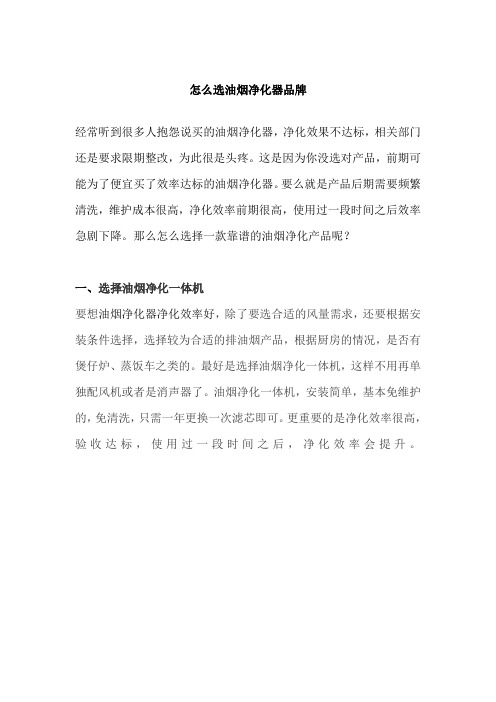 怎么选油烟净化器品牌

经常听到很多人抱怨说买的油烟净化器，净化效果不达标，相关部门还是要求限期整改，为此很是头疼。这是因为你没选对产品，前期可能为了便宜买了效率达标的油烟净化器。要么就是产品后期需要频繁清洗，维护成本很高，净化效率前期很高，使用过一段时间之后效率急剧下降。那么怎么选择一款靠谱的油烟净化产品呢？

一、选择油烟净化一体机

要想油烟净化器净化效率好，除了要选合适的风量需求，还要根据安装条件选择，选择较为合适的排油烟产品，根据厨房的情况，是否有煲仔炉、蒸饭车之类的。最好是选择油烟净化一体机，这样不用再单独配风机或者是消声器了。油烟净化一体机，安装简单，基本免维护的，免清洗，只需一年更换一次滤芯即可。更重要的是净化效率很高，验收达标，使用过一段时间之后，净化效率会提升。